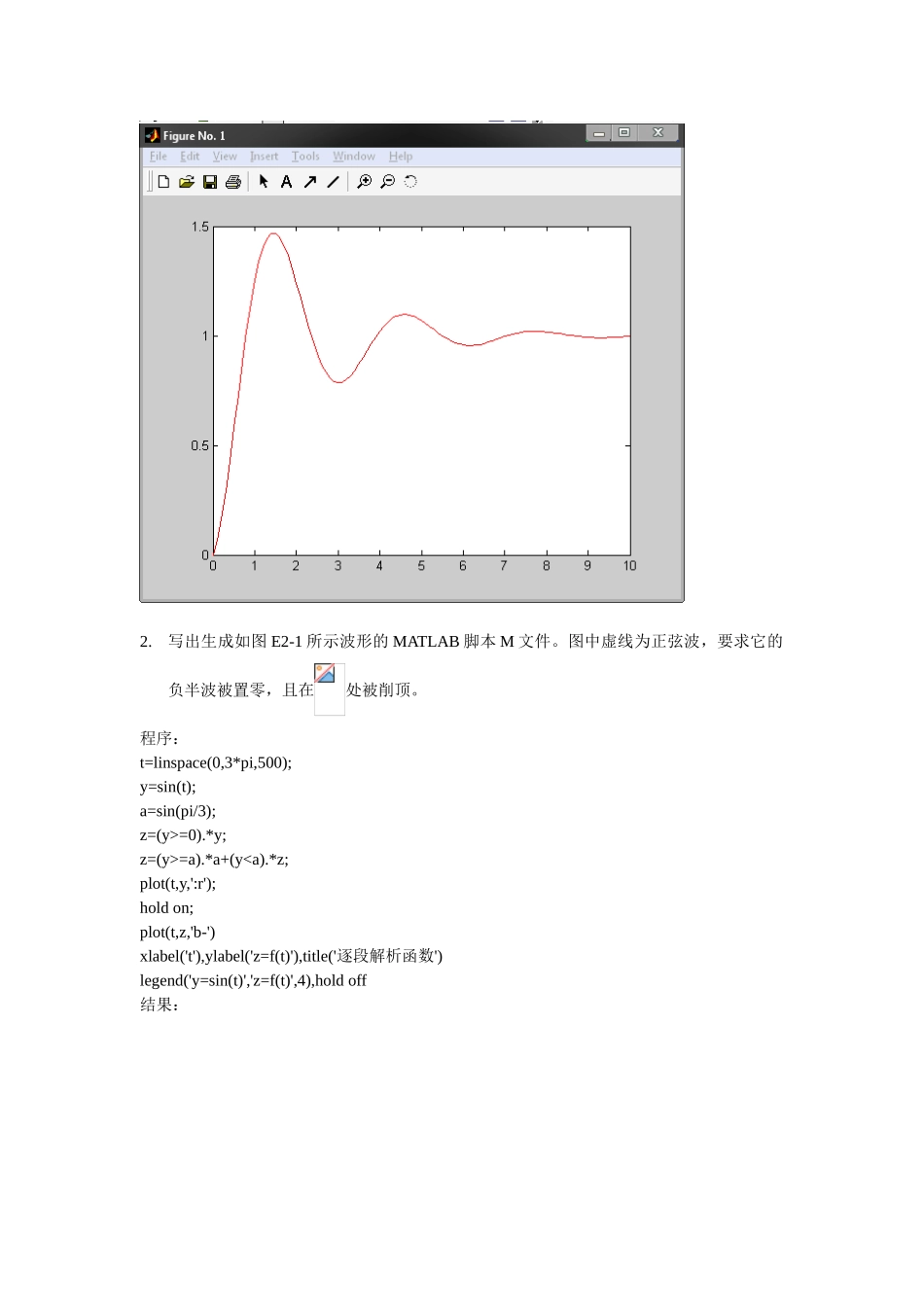 Figure No. 1

File Edit View Insert Tools Window Help

1.5
1
0.5
0
0 1 2 3 4 5 6 7 8 9 10

2. 写出生成如图 E2-1 所示波形的 MATLAB 脚本 M 文件。图中虚线为正弦波，要求它的负半波被置零，且在 处被削顶。

程序：
t=linspace(0,3*pi,500);
y=sin(t);
a=sin(pi/3);
z=(y>=0).*y;
z=(y>=a).*a+(y<a).*z;
plot(t,y,':r');
hold on;
plot(t,z,'b-')
xlabel('t'),ylabel('z=f(t)'),title('逐段解析函数')
legend('y=sin(t)','z=f(t)',4),hold off
结果：